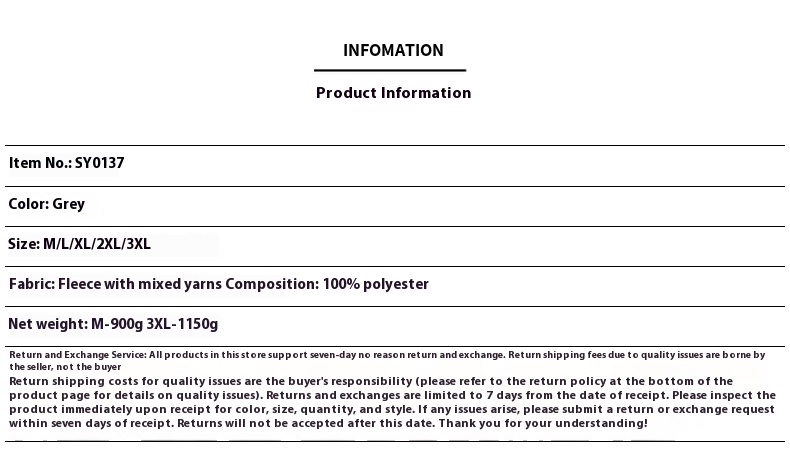 INFOMATION

Product Information

Item No.: SY0137

Color: Grey

Size: M/L/XL/2XL/3XL

Fabric: Fleece with mixed yarns Composition: 100% polyester

Net weight: M-900g 3XL-1150g

Return and Exchange Service: All products in this store support seven-day no reason return and exchange. Return shipping fees due to quality issues are borne by the seller, not the buyer

Return shipping costs for quality issues are the buyer's responsibility (please refer to the return policy at the bottom of the product page for details on quality issues). Returns and exchanges are limited to 7 days from the date of receipt. Please inspect the product immediately upon receipt for color, size, quantity, and style. If any issues arise, please submit a return or exchange request within seven days of receipt. Returns will not be accepted after this date. Thank you for your understanding!